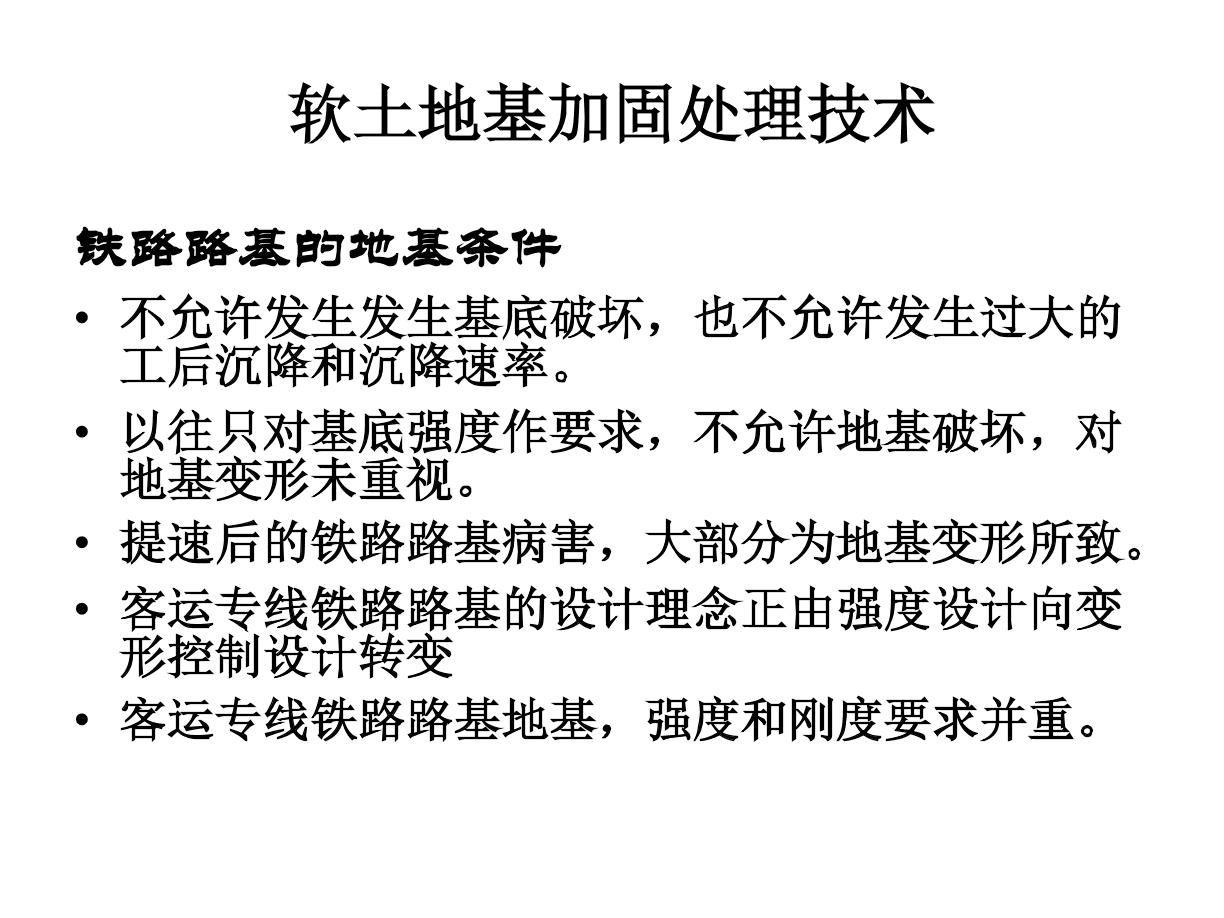 软土地基加固处理技术

铁路路基的地基条件

• 不允许发生发生基底破坏，也不允许发生过大的工后沉降和沉降速率。
• 以往只对基底强度作要求，不允许地基破坏，对地基变形未重视。
• 提速后的铁路路基病害，大部分为地基变形所致。
• 客运专线铁路路基的设计理念正由强度设计向变形控制设计转变
• 客运专线铁路路基地基，强度和刚度要求并重。